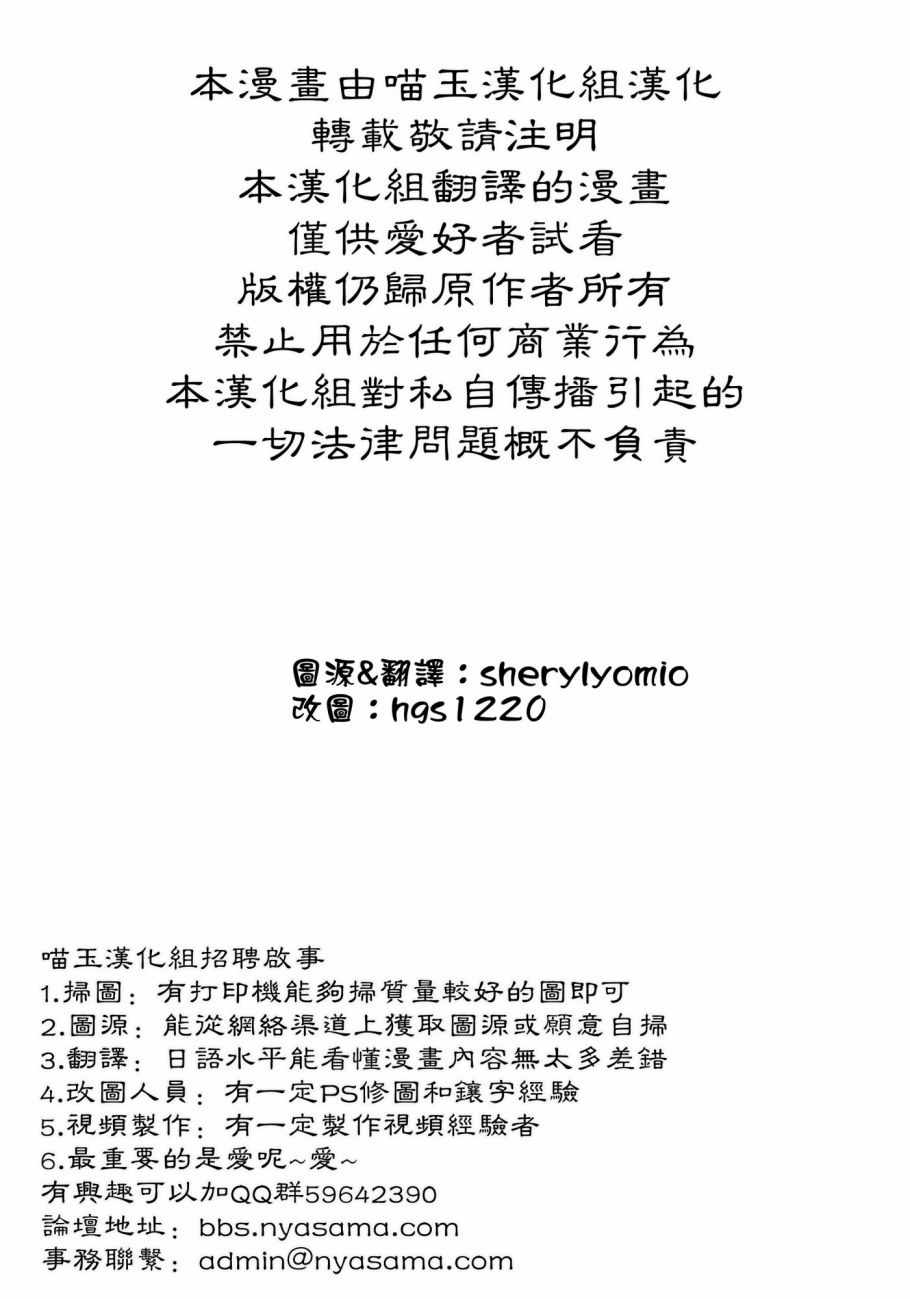 本漫畫由喵玉漢化組漢化
轉載敬請注明
本漢化組翻譯的漫畫
僅供愛好者試看
版權仍歸原作者所有
禁止用於任何商業行為
本漢化組對私自傳播引起的
一切法律問題概不負責

圖源&翻譯：sherylyomio
改圖：hgs1220

喵玉漢化組招聘啟事
1.掃圖：有打印機能夠掃質量較好的圖即可
2.圖源：能從網絡渠道上獲取圖源或願意自掃
3.翻譯：日語水平能看懂漫畫內容無太多差錯
4.改圖人員：有一定PS修圖和鑲字經驗
5.視頻製作：有一定製作視頻經驗者
6.最重要的是愛呢~愛~
有興趣可以加QQ群59642390
論壇地址：bbs.nyasama.com
事務聯繫：admin@nyasama.com